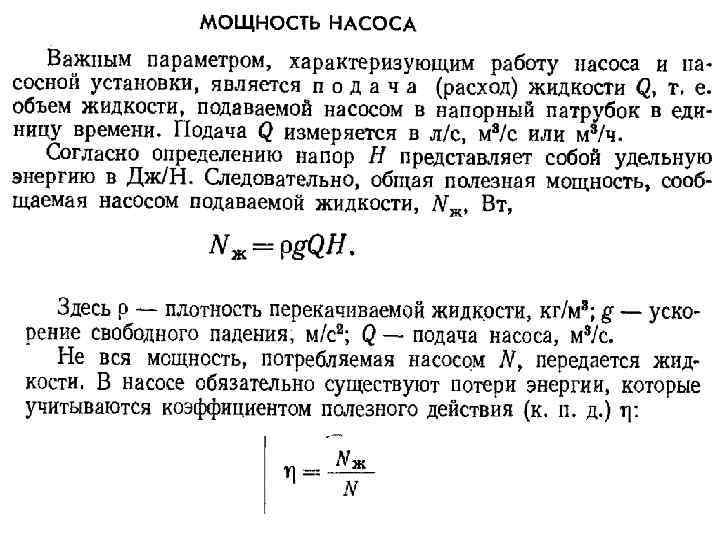 МОЩНОСТЬ НАСОСА

Важным параметром, характеризующим работу насоса и насосной установки, является подача (расход) жидкости $Q$, т. е. объем жидкости, подаваемой насосом в напорный патрубок в единицу времени. Подача $Q$ измеряется в л/с, м$^3$/с или м$^3$/ч.

Согласно определению напор $H$ представляет собой удельную энергию в Дж/Н. Следовательно, общая полезная мощность, сообщаемая насосом подаваемой жидкости, $N_ж$, Вт,

$N_ж = \rho g Q H.$

Здесь $\rho$ — плотность перекачиваемой жидкости, кг/м$^3$; $g$ — ускорение свободного падения, м/с$^2$; $Q$ — подача насоса, м$^3$/с.

Не вся мощность, потребляемая насосом $N$, передается жидкости. В насосе обязательно существуют потери энергии, которые учитываются коэффициентом полезного действия (к. п. д.) $\eta$:

$\eta = \frac{N_ж}{N}$